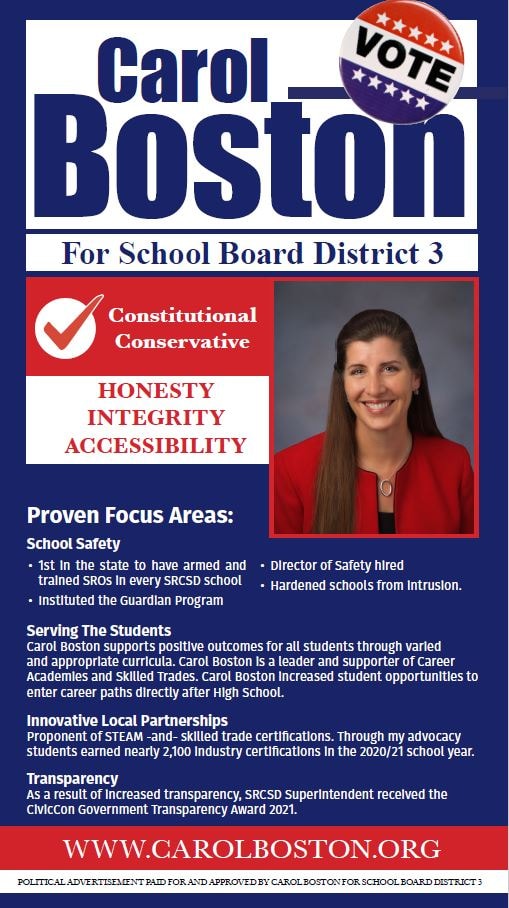 Carol Boston

VOTE

For School Board District 3

Constitutional Conservative

HONESTY
INTEGRITY
ACCESSIBILITY

Proven Focus Areas:

School Safety

• 1st in the state to have armed and trained SROs in every SRCSD school
• Instituted the Guardian Program
• Director of Safety hired
• Hardened schools from intrusion.

Serving The Students
Carol Boston supports positive outcomes for all students through varied and appropriate curricula. Carol Boston is a leader and supporter of Career Academies and Skilled Trades. Carol Boston increased student opportunities to enter career paths directly after High School.

Innovative Local Partnerships
Proponent of STEAM -and- skilled trade certifications. Through my advocacy students earned nearly 2,100 industry certifications in the 2020/21 school year.

Transparency
As a result of increased transparency, SRCSD Superintendent received the CivicCon Government Transparency Award 2021.

WWW.CAROLBOSTON.ORG

POLITICAL ADVERTISEMENT PAID FOR AND APPROVED BY CAROL BOSTON FOR SCHOOL BOARD DISTRICT 3